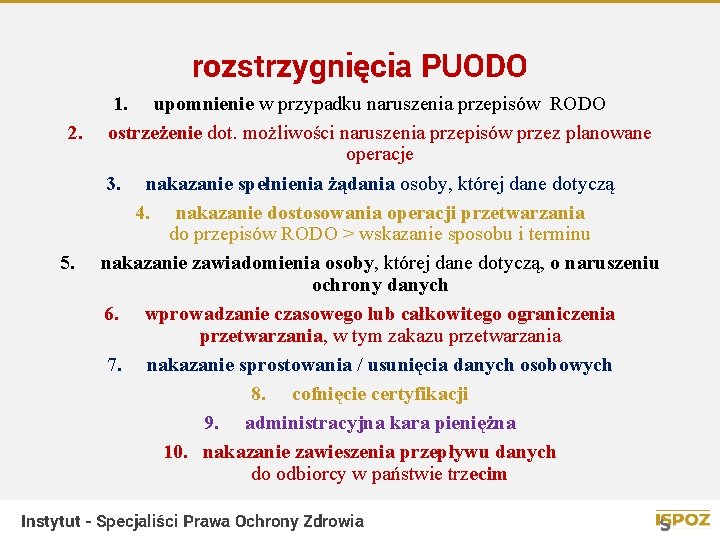 rozstrzygnięcia PUODO

1. upomnienie w przypadku naruszenia przepisów RODO

2. ostrzeżenie dot. możliwości naruszenia przepisów przez planowane operacje

3. nakazanie spełnienia żądania osoby, której dane dotyczą

4. nakazanie dostosowania operacji przetwarzania do przepisów RODO > wskazanie sposobu i terminu

5. nakazanie zawiadomienia osoby, której dane dotyczą, o naruszeniu ochrony danych

6. wprowadzanie czasowego lub całkowitego ograniczenia przetwarzania, w tym zakazu przetwarzania

7. nakazanie sprostowania / usunięcia danych osobowych

8. cofnięcie certyfikacji

9. administracyjna kara pieniężna

10. nakazanie zawieszenia przepływu danych do odbiorcy w państwie trzecim

Instytut - Specjaliści Prawa Ochrony Zdrowia

ISPOZ 5